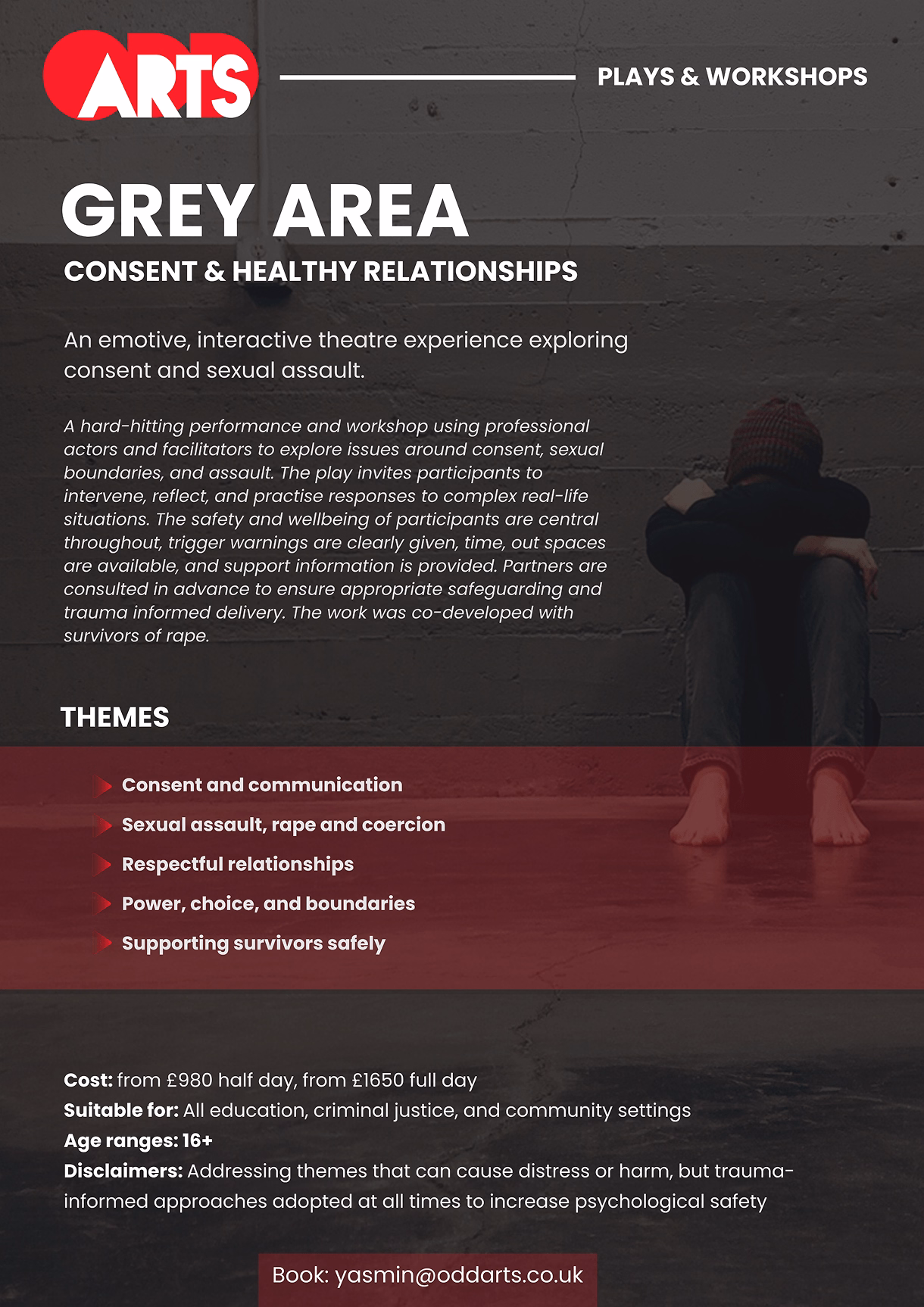 ODD ARTS

PLAYS & WORKSHOPS

GREY AREA

CONSENT & HEALTHY RELATIONSHIPS

An emotive, interactive theatre experience exploring consent and sexual assault.

A hard-hitting performance and workshop using professional actors and facilitators to explore issues around consent, sexual boundaries, and assault. The play invites participants to intervene, reflect, and practise responses to complex real-life situations. The safety and wellbeing of participants are central throughout, trigger warnings are clearly given, time, out spaces are available, and support information is provided. Partners are consulted in advance to ensure appropriate safeguarding and trauma informed delivery. The work was co-developed with survivors of rape.

THEMES

Consent and communication

Sexual assault, rape and coercion

Respectful relationships

Power, choice, and boundaries

Supporting survivors safely

Cost: from £980 half day, from £1650 full day
Suitable for: All education, criminal justice, and community settings
Age ranges: 16+
Disclaimers: Addressing themes that can cause distress or harm, but trauma-informed approaches adopted at all times to increase psychological safety

Book: yasmin@oddarts.co.uk